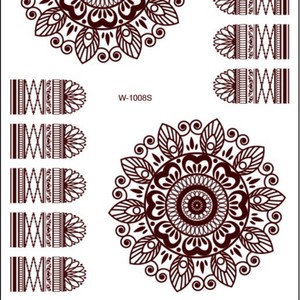 W-1008S